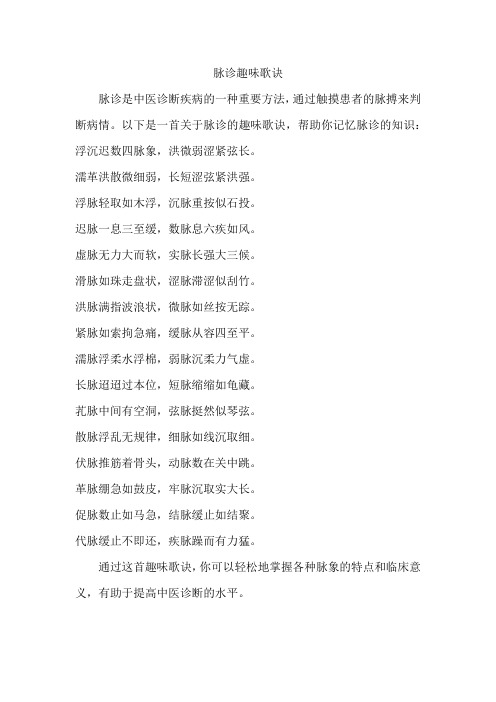 脉诊趣味歌诀

脉诊是中医诊断疾病的一种重要方法，通过触摸患者的脉搏来判断病情。以下是一首关于脉诊的趣味歌诀，帮助你记忆脉诊的知识：

浮沉迟数四脉象，洪微弱涩紧弦长。

濡革洪散微细弱，长短涩弦紧洪强。

浮脉轻取如木浮，沉脉重按似石投。

迟脉一息三至缓，数脉息六疾如风。

虚脉无力大而软，实脉长强大三候。

滑脉如珠走盘状，涩脉滞涩似刮竹。

洪脉满指波浪状，微脉如丝按无踪。

紧脉如索拘急痛，缓脉从容四至平。

濡脉浮柔水浮棉，弱脉沉柔力气虚。

长脉迢迢过本位，短脉缩缩如龟藏。

芤脉中间有空洞，弦脉挺然似琴弦。

散脉浮乱无规律，细脉如线沉取细。

伏脉推筋着骨头，动脉数在关中跳。

革脉绷急如鼓皮，牢脉沉取实大长。

促脉数止如马急，结脉缓止如结聚。

代脉缓止不即还，疾脉躁而有力猛。

通过这首趣味歌诀，你可以轻松地掌握各种脉象的特点和临床意义，有助于提高中医诊断的水平。